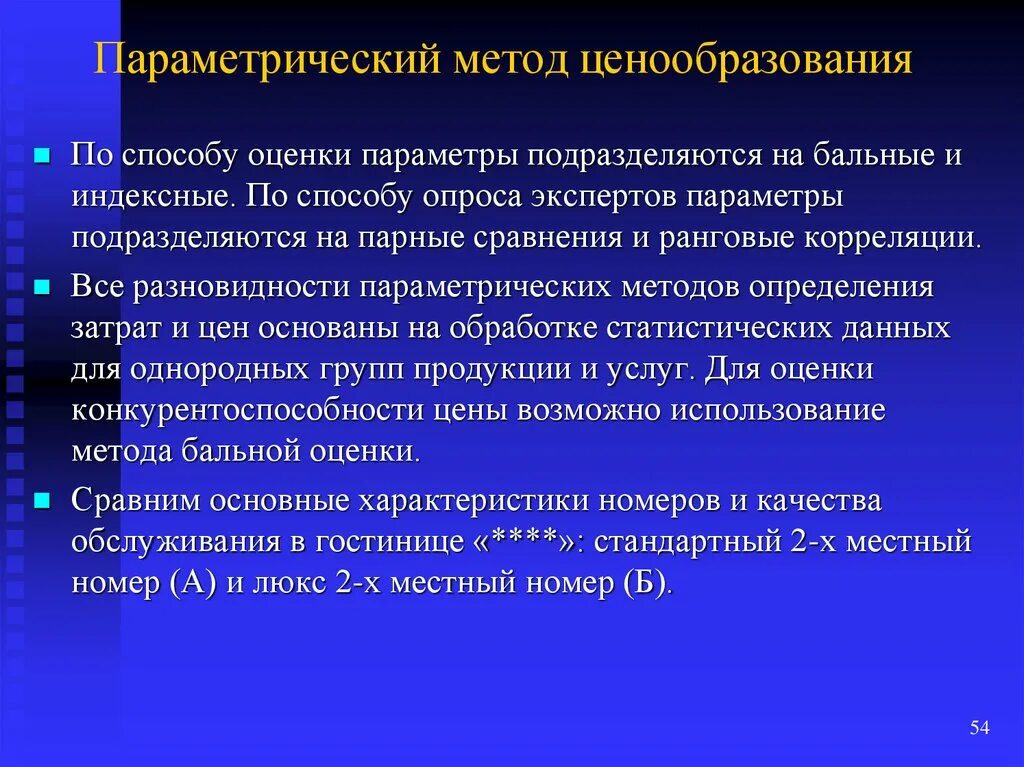 Параметрический метод ценообразования

По способу оценки параметры подразделяются на бальные и индексные. По способу опроса экспертов параметры подразделяются на парные сравнения и ранговые корреляции.

Все разновидности параметрических методов определения затрат и цен основаны на обработке статистических данных для однородных групп продукции и услуг. Для оценки конкурентоспособности цены возможно использование метода бальной оценки.

Сравним основные характеристики номеров и качества обслуживания в гостинице «****»: стандартный 2-х местный номер (А) и люкс 2-х местный номер (Б).

54